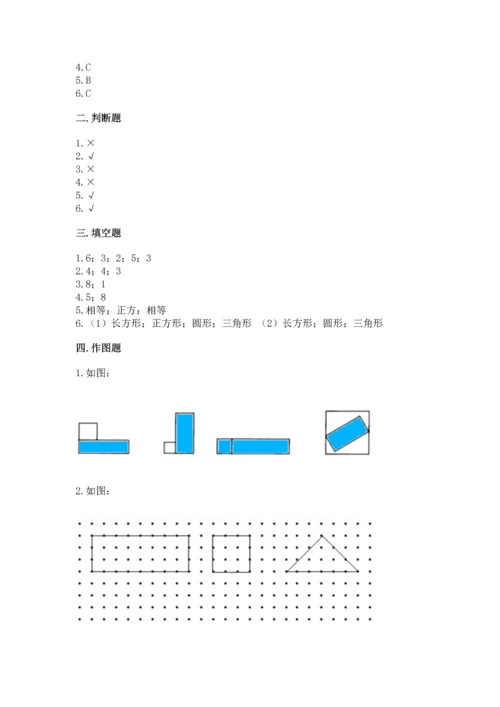 4.C
5.B
6.C

二.判断题

1.×
2.√
3.×
4.×
5.√
6.√

三.填空题

1.6；3；2；5；3
2.4；4；3
3.8；1
4.5；8
5.相等；正方；相等
6.（1）长方形；正方形；圆形；三角形 （2）长方形；圆形；三角形

四.作图题

1.如图：

2.如图：